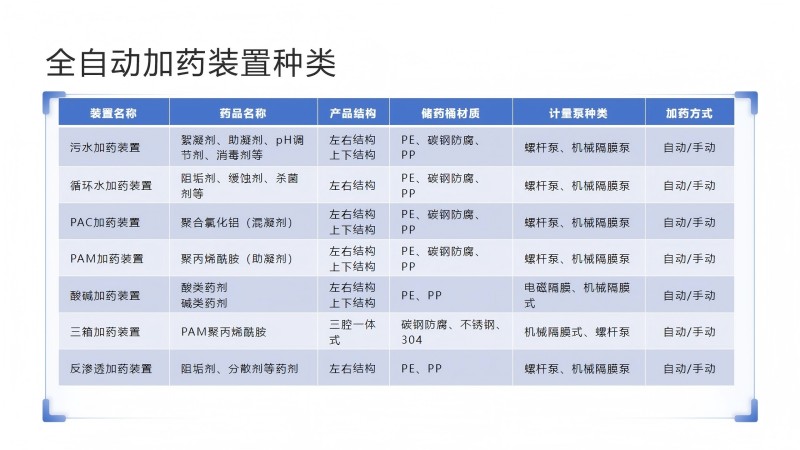 全自动加药装置种类

| 装置名称 | 药品名称 | 产品结构 | 储药桶材质 | 计量泵种类 | 加药方式 |
|---|---|---|---|---|---|
| 污水加药装置 | 絮凝剂、助凝剂、pH调节剂、消毒剂等 | 左右结构 上下结构 | PE、碳钢防腐、PP | 螺杆泵、机械隔膜泵 | 自动/手动 |
| 循环水加药装置 | 阻垢剂、缓蚀剂、杀菌剂等 | 左右结构 | PE、碳钢防腐、PP | 螺杆泵、机械隔膜泵 | 自动/手动 |
| PAC加药装置 | 聚合氯化铝（混凝剂） | 左右结构 上下结构 | PE、碳钢防腐、PP | 螺杆泵、机械隔膜泵 | 自动/手动 |
| PAM加药装置 | 聚丙烯酰胺（助凝剂） | 左右结构 上下结构 | PE、碳钢防腐、PP | 螺杆泵、机械隔膜泵 | 自动/手动 |
| 酸碱加药装置 | 酸类药剂 碱类药剂 | 左右结构 上下结构 | PE、PP | 电磁隔膜、机械隔膜式 | 自动/手动 |
| 三箱加药装置 | PAM聚丙烯酰胺 | 三腔一体式 | 碳钢防腐、不锈钢、304 | 机械隔膜式、螺杆泵 | 自动/手动 |
| 反渗透加药装置 | 阻垢剂、分散剂等药剂 | 左右结构 | PE、PP | 螺杆泵、机械隔膜泵 | 自动/手动 |